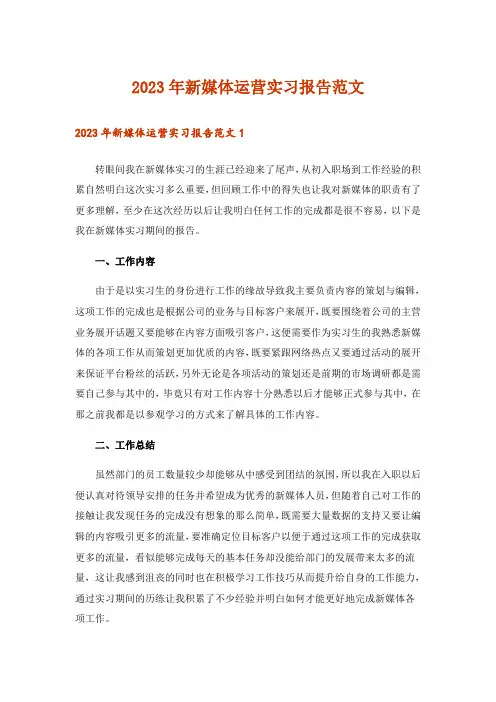 2023 年新媒体运营实习报告范文

2023 年新媒体运营实习报告范文 1

转眼间我在新媒体实习的生涯已经迎来了尾声，从初入职场到工作经验的积累自然明白这次实习多么重要，但回顾工作中的得失也让我对新媒体的职责有了更多理解，至少在这次经历以后让我明白任何工作的完成都是很不容易，以下是我在新媒体实习期间的报告。

一、工作内容

由于是以实习生的身份进行工作的缘故导致我主要负责内容的策划与编辑，这项工作的完成也是根据公司的业务与目标客户来展开，既要围绕着公司的主营业务展开话题又要能够在内容方面吸引客户，这便需要作为实习生的我熟悉新媒体的各项工作从而策划更加优质的内容，既要紧跟网络热点又要通过活动的展开来保证平台粉丝的活跃，另外无论是各项活动的策划还是前期的市场调研都是需要自己参与其中的，毕竟只有对工作内容十分熟悉以后才能够正式参与其中，在那之前我都是以参观学习的方式来了解具体的工作内容。

二、工作总结

虽然部门的员工数量较少却能够从中感受到团结的氛围，所以我在入职以后便认真对待领导安排的任务并希望成为优秀的新媒体人员，但随着自己对工作的接触让我发现任务的完成没有想象的那么简单，既需要大量数据的支持又要让编辑的内容吸引更多的流量，要准确定位目标客户以便于通过这项工作的完成获取更多的流量，看似能够完成每天的基本任务却没能给部门的发展带来太多的流量，这让我感到沮丧的同时也在积极学习工作技巧从而提升自身的工作能力，通过实习期间的历练让我积累了不少经验并明白如何才能更好地完成新媒体各项工作。